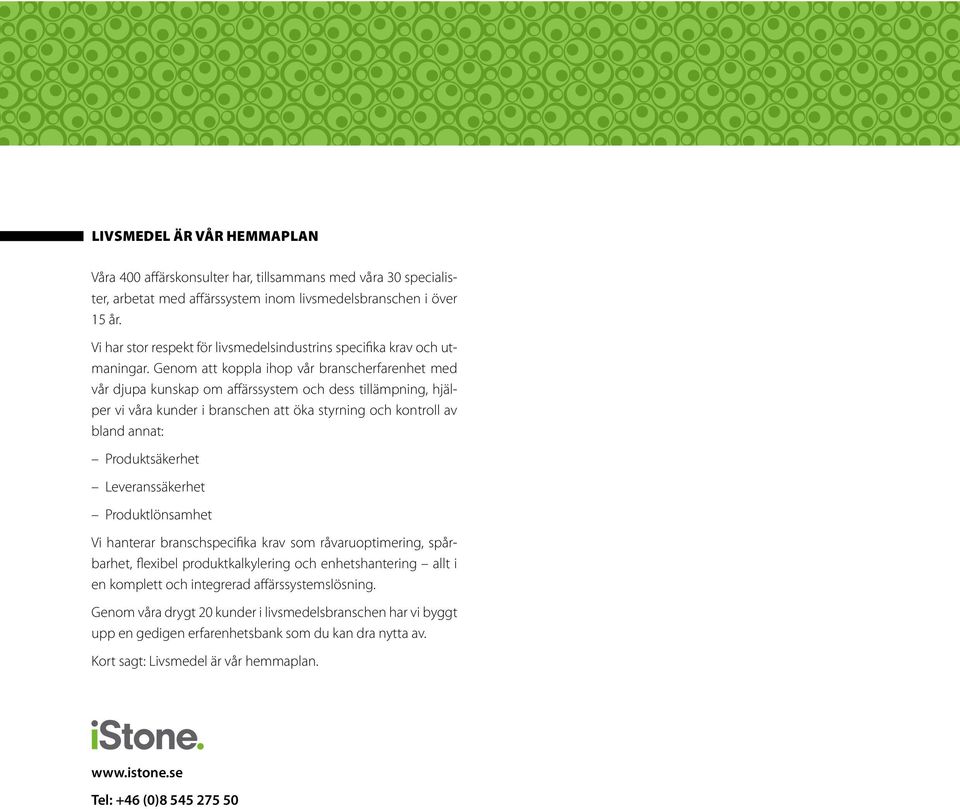 LIVSMEDEL ÄR VÅR HEMMAPLAN

Våra 400 affärskonsulter har, tillsammans med våra 30 specialister, arbetat med affärssystem inom livsmedelsbranschen i över 15 år.

Vi har stor respekt för livsmedelsindustrins specifika krav och utmaningar. Genom att koppla ihop vår branscherfarenhet med vår djupa kunskap om affärssystem och dess tillämpning, hjälper vi våra kunder i branschen att öka styrning och kontroll av bland annat:

– Produktsäkerhet

– Leveranssäkerhet

– Produktlönsamhet

Vi hanterar branschspecifika krav som råvaruoptimering, spårbarhet, flexibel produktkalkylering och enhetshantering – allt i en komplett och integrerad affärssystemslösning.

Genom våra drygt 20 kunder i livsmedelsbranschen har vi byggt upp en gedigen erfarenhetsbank som du kan dra nytta av.

Kort sagt: Livsmedel är vår hemmaplan.

iStone.

www.istone.se

Tel: +46 (0)8 545 275 50